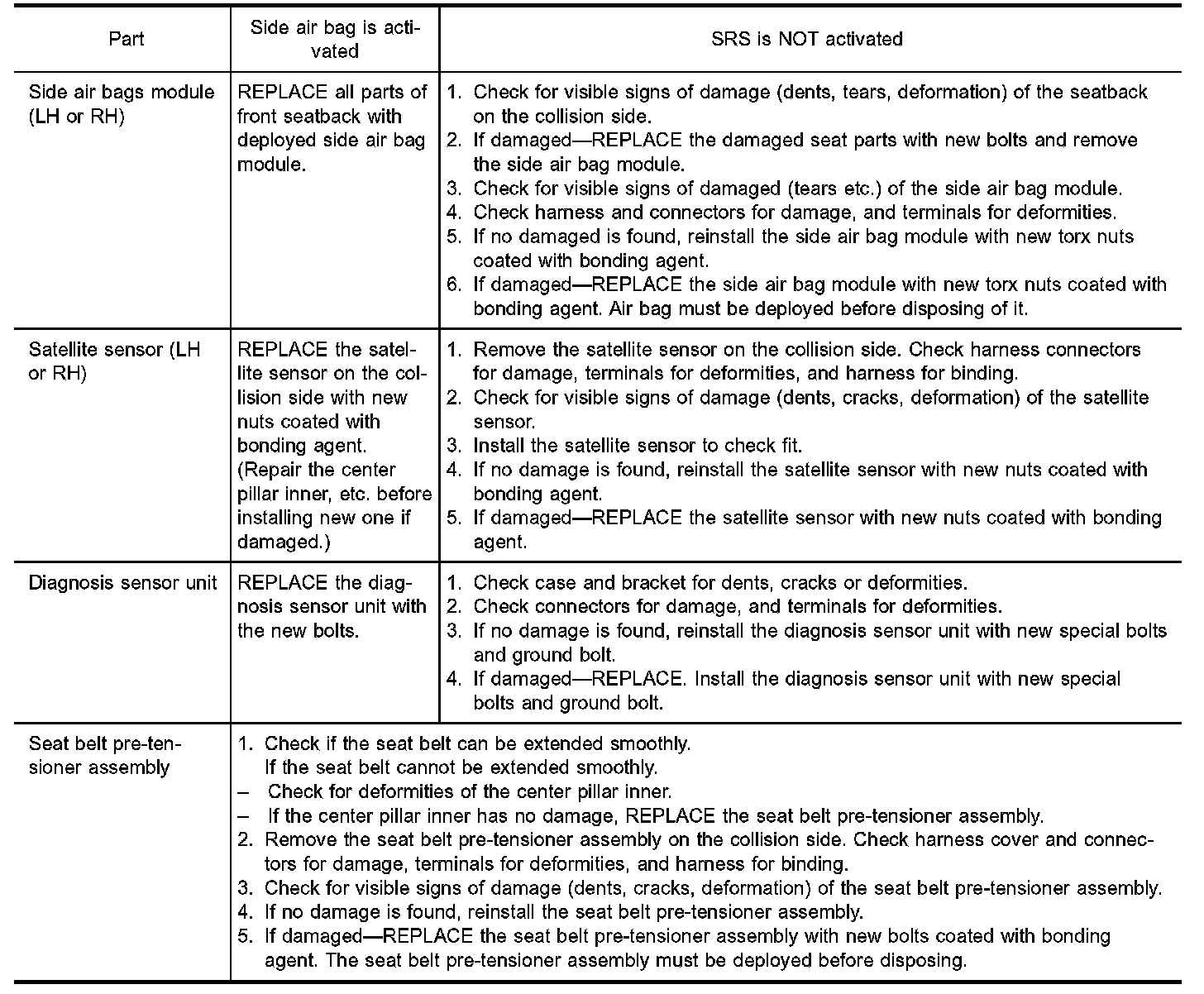 | Part | Side air bag is activated | SRS is NOT activated |
|---|---|---|
| Side air bags module (LH or RH) | REPLACE all parts of front seatback with deployed side air bag module. | 1. Check for visible signs of damage (dents, tears, deformation) of the seatback on the collision side. 2. If damaged—REPLACE the damaged seat parts with new bolts and remove the side air bag module. 3. Check for visible signs of damaged (tears etc.) of the side air bag module. 4. Check harness and connectors for damage, and terminals for deformities. 5. If no damaged is found, reinstall the side air bag module with new torx nuts coated with bonding agent. 6. If damaged—REPLACE the side air bag module with new torx nuts coated with bonding agent. Air bag must be deployed before disposing of it. |
| Satellite sensor (LH or RH) | REPLACE the satellite sensor on the collision side with new nuts coated with bonding agent. (Repair the center pillar inner, etc. before installing new one if damaged.) | 1. Remove the satellite sensor on the collision side. Check harness connectors for damage, terminals for deformities, and harness for binding. 2. Check for visible signs of damage (dents, cracks, deformation) of the satellite sensor. 3. Install the satellite sensor to check fit. 4. If no damage is found, reinstall the satellite sensor with new nuts coated with bonding agent. 5. If damaged—REPLACE the satellite sensor with new nuts coated with bonding agent. |
| Diagnosis sensor unit | REPLACE the diagnosis sensor unit with the new bolts. | 1. Check case and bracket for dents, cracks or deformities. 2. Check connectors for damage, and terminals for deformities. 3. If no damage is found, reinstall the diagnosis sensor unit with new special bolts and ground bolt. 4. If damaged—REPLACE. Install the diagnosis sensor unit with new special bolts and ground bolt. |
| Seat belt pre-tensioner assembly | 1. Check if the seat belt can be extended smoothly. If the seat belt cannot be extended smoothly. – Check for deformities of the center pillar inner. – If the center pillar inner has no damage, REPLACE the seat belt pre-tensioner assembly. 2. Remove the seat belt pre-tensioner assembly on the collision side. Check harness cover and connectors for damage, terminals for deformities, and harness for binding. 3. Check for visible signs of damage (dents, cracks, deformation) of the seat belt pre-tensioner assembly. 4. If no damage is found, reinstall the seat belt pre-tensioner assembly. 5. If damaged—REPLACE the seat belt pre-tensioner assembly with new bolts coated with bonding agent. The seat belt pre-tensioner assembly must be deployed before disposing. | |